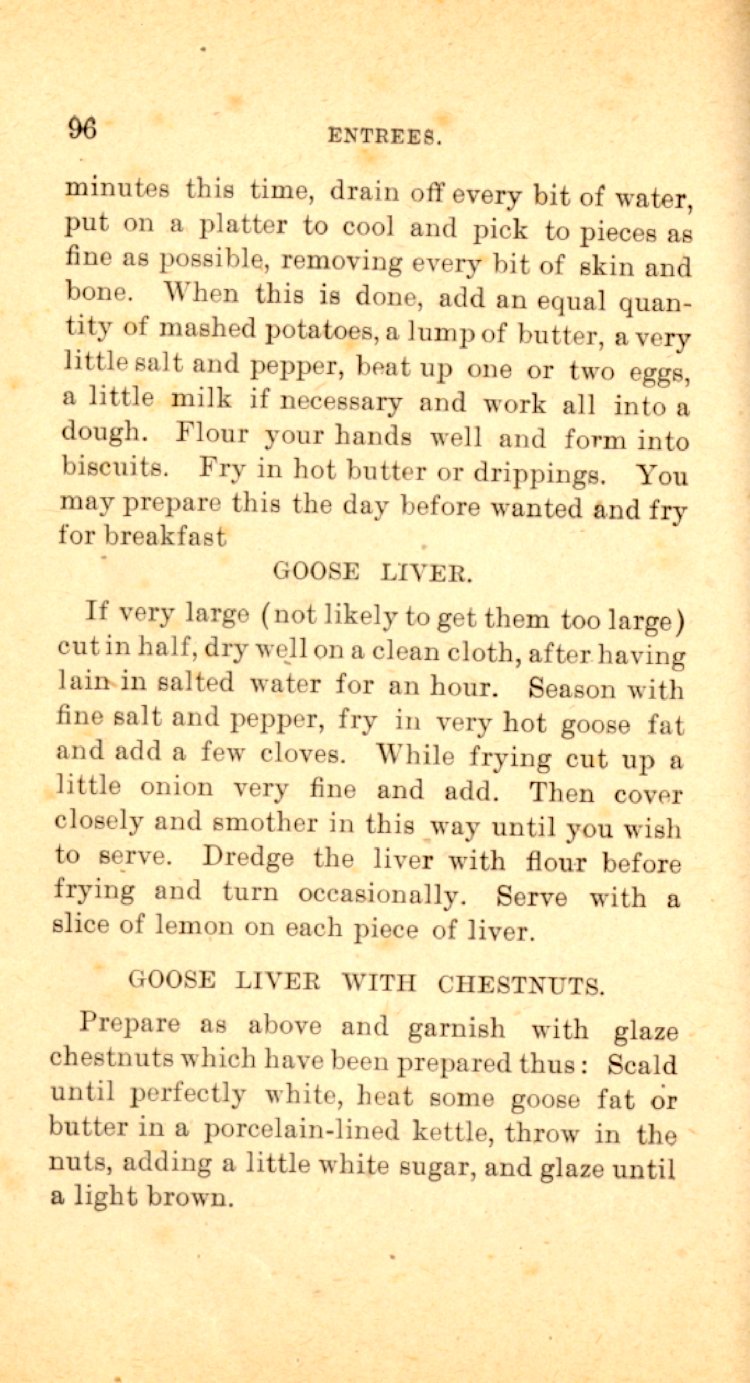 96 ENTREES.

minutes this time, drain off every bit of water, put on a platter to cool and pick to pieces as fine as possible, removing every bit of skin and bone. When this is done, add an equal quantity of mashed potatoes, a lump of butter, a very little salt and pepper, beat up one or two eggs, a little milk if necessary and work all into a dough. Flour your hands well and form into biscuits. Fry in hot butter or drippings. You may prepare this the day before wanted and fry for breakfast

GOOSE LIVER.

If very large (not likely to get them too large) cut in half, dry well on a clean cloth, after having lain in salted water for an hour. Season with fine salt and pepper, fry in very hot goose fat and add a few cloves. While frying cut up a little onion very fine and add. Then cover closely and smother in this way until you wish to serve. Dredge the liver with flour before frying and turn occasionally. Serve with a slice of lemon on each piece of liver.

GOOSE LIVER WITH CHESTNUTS.

Prepare as above and garnish with glaze chestnuts which have been prepared thus: Scald until perfectly white, heat some goose fat or butter in a porcelain-lined kettle, throw in the nuts, adding a little white sugar, and glaze until a light brown.